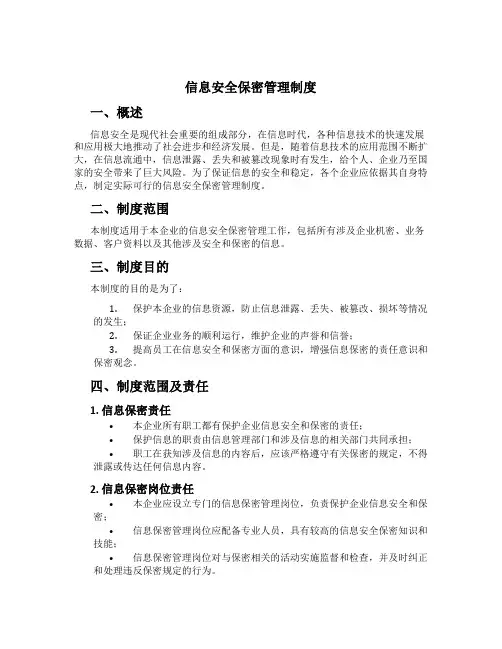 信息安全保密管理制度

一、概述

信息安全是现代社会重要的组成部分，在信息时代，各种信息技术的快速发展和应用极大地推动了社会进步和经济发展。但是，随着信息技术的应用范围不断扩大，在信息流通中，信息泄露、丢失和被篡改现象时有发生，给个人、企业乃至国家的安全带来了巨大风险。为了保证信息的安全和稳定，各个企业应依据其自身特点，制定实际可行的信息安全保密管理制度。

二、制度范围

本制度适用于本企业的信息安全保密管理工作，包括所有涉及企业机密、业务数据、客户资料以及其他涉及安全和保密的信息。

三、制度目的

本制度的目的是为了：

1. 保护本企业的信息资源，防止信息泄露、丢失、被篡改、损坏等情况的发生；
2. 保证企业业务的顺利运行，维护企业的声誉和信誉；
3. 提高员工在信息安全和保密方面的意识，增强信息保密的责任意识和保密观念。

四、制度范围及责任

1. 信息保密责任

• 本企业所有职工都有保护企业信息安全和保密的责任；
• 保护信息的职责由信息管理部门和涉及信息的相关部门共同承担；
• 职工在获知涉及信息的内容后，应该严格遵守有关保密的规定，不得泄露或传达任何信息内容。

2. 信息保密岗位责任

• 本企业应设立专门的信息保密管理岗位，负责保护企业信息安全和保密；
• 信息保密管理岗位应配备专业人员，具有较高的信息安全保密知识和技能；
• 信息保密管理岗位对与保密相关的活动实施监督和检查，并及时纠正和处理违反保密规定的行为。